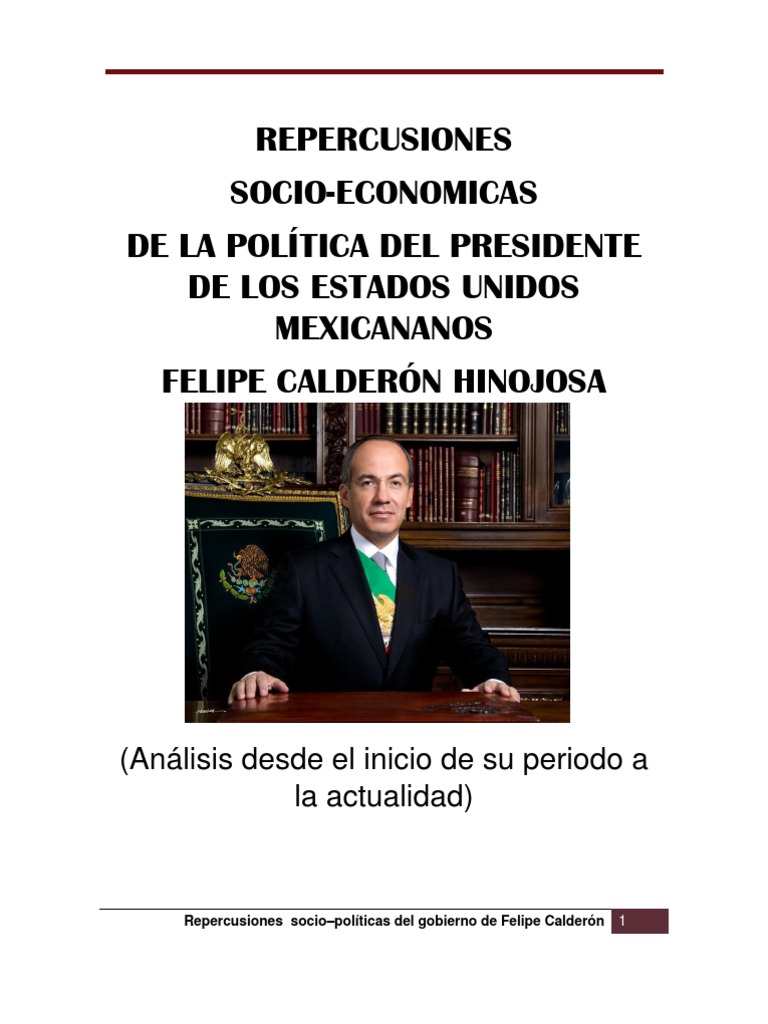 REPERCUSIONES

SOCIO-ECONOMICAS

DE LA POLÍTICA DEL PRESIDENTE DE LOS ESTADOS UNIDOS MEXICANANOS

FELIPE CALDERÓN HINOJOSA

(Análisis desde el inicio de su periodo a la actualidad)

Repercusiones socio–políticas del gobierno de Felipe Calderón 1